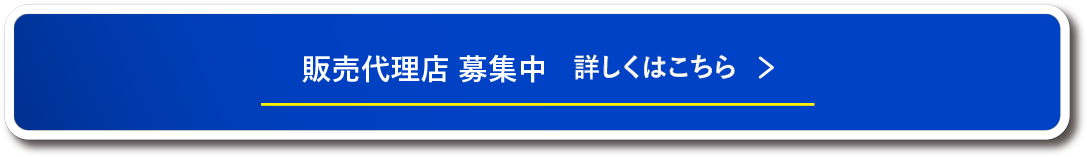 販売代理店 募集中　詳しくはこちら　＞